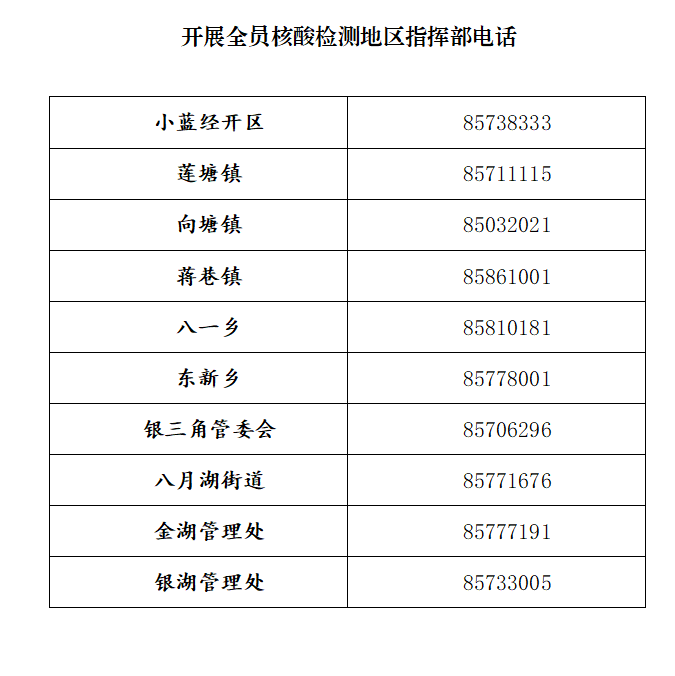 开展全员核酸检测地区指挥部电话

| 小蓝经开区 | 85738333 |
|---|---|
| 莲塘镇 | 85711115 |
| 向塘镇 | 85032021 |
| 蒋巷镇 | 85861001 |
| 八一乡 | 85810181 |
| 东新乡 | 85778001 |
| 银三角管委会 | 85706296 |
| 八月湖街道 | 85771676 |
| 金湖管理处 | 85777191 |
| 银湖管理处 | 85733005 |